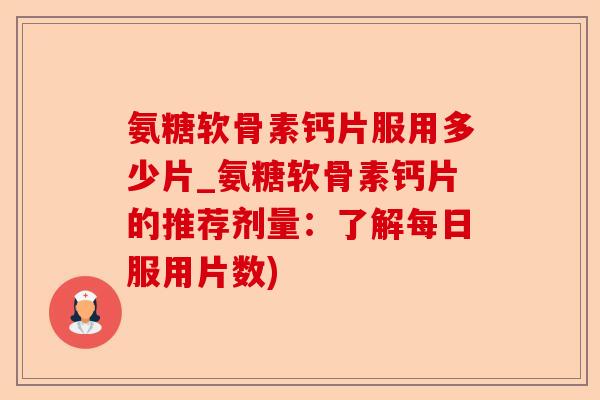 氨糖软骨素钙片服用多少片_氨糖软骨素钙片的推荐剂量：了解每日服用片数)